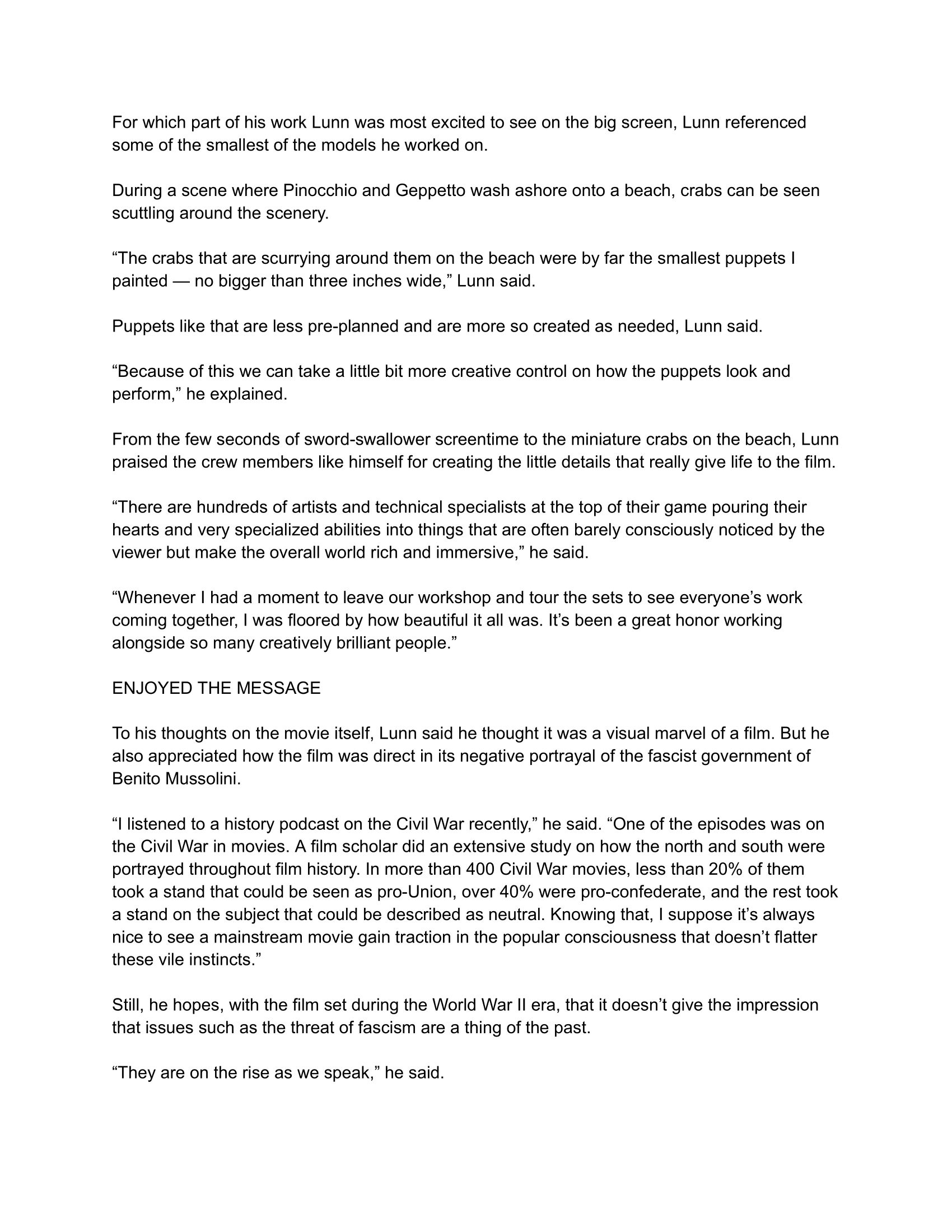 For which part of his work Lunn was most excited to see on the big screen, Lunn referenced some of the smallest of the models he worked on.

During a scene where Pinocchio and Geppetto wash ashore onto a beach, crabs can be seen scuttling around the scenery.

“The crabs that are scurrying around them on the beach were by far the smallest puppets I painted — no bigger than three inches wide,” Lunn said.

Puppets like that are less pre-planned and are more so created as needed, Lunn said.

“Because of this we can take a little bit more creative control on how the puppets look and perform,” he explained.

From the few seconds of sword-swallower screentime to the miniature crabs on the beach, Lunn praised the crew members like himself for creating the little details that really give life to the film.

“There are hundreds of artists and technical specialists at the top of their game pouring their hearts and very specialized abilities into things that are often barely consciously noticed by the viewer but make the overall world rich and immersive,” he said.

“Whenever I had a moment to leave our workshop and tour the sets to see everyone’s work coming together, I was floored by how beautiful it all was. It’s been a great honor working alongside so many creatively brilliant people.”

ENJOYED THE MESSAGE

To his thoughts on the movie itself, Lunn said he thought it was a visual marvel of a film. But he also appreciated how the film was direct in its negative portrayal of the fascist government of Benito Mussolini.

“I listened to a history podcast on the Civil War recently,” he said. “One of the episodes was on the Civil War in movies. A film scholar did an extensive study on how the north and south were portrayed throughout film history. In more than 400 Civil War movies, less than 20% of them took a stand that could be seen as pro-Union, over 40% were pro-confederate, and the rest took a stand on the subject that could be described as neutral. Knowing that, I suppose it’s always nice to see a mainstream movie gain traction in the popular consciousness that doesn’t flatter these vile instincts.”

Still, he hopes, with the film set during the World War II era, that it doesn’t give the impression that issues such as the threat of fascism are a thing of the past.

“They are on the rise as we speak,” he said.